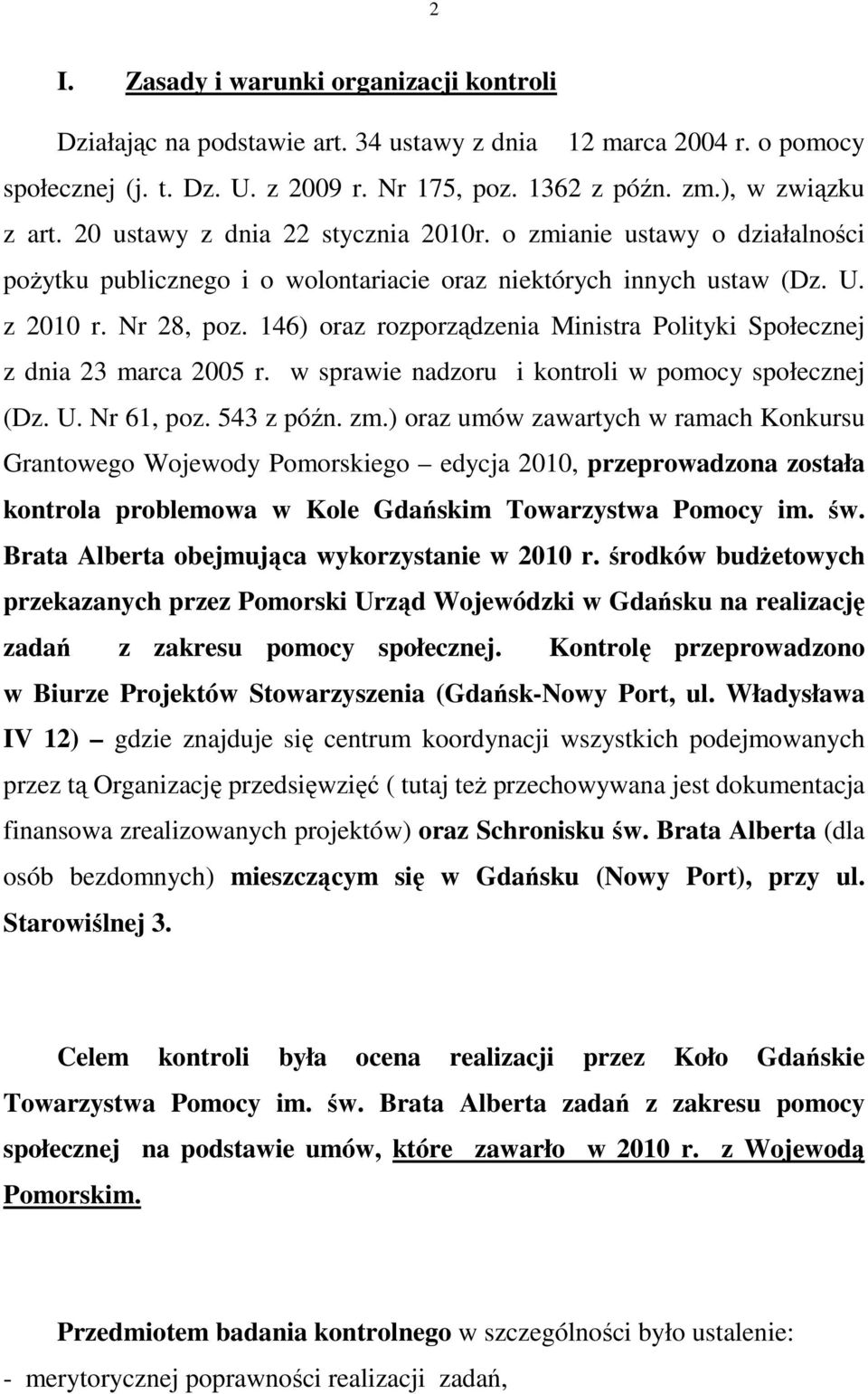 2

I. Zasady i warunki organizacji kontroli

Działając na podstawie art. 34 ustawy z dnia 12 marca 2004 r. o pomocy społecznej (j. t. Dz. U. z 2009 r. Nr 175, poz. 1362 z późn. zm.), w związku z art. 20 ustawy z dnia 22 stycznia 2010r. o zmianie ustawy o działalności pożytku publicznego i o wolontariacie oraz niektórych innych ustaw (Dz. U. z 2010 r. Nr 28, poz. 146) oraz rozporządzenia Ministra Polityki Społecznej z dnia 23 marca 2005 r. w sprawie nadzoru i kontroli w pomocy społecznej (Dz. U. Nr 61, poz. 543 z późn. zm.) oraz umów zawartych w ramach Konkursu Grantowego Wojewody Pomorskiego – edycja 2010, przeprowadzona została kontrola problemowa w Kole Gdańskim Towarzystwa Pomocy im. św. Brata Alberta obejmująca wykorzystanie w 2010 r. środków budżetowych przekazanych przez Pomorski Urząd Wojewódzki w Gdańsku na realizację zadań z zakresu pomocy społecznej. Kontrolę przeprowadzono w Biurze Projektów Stowarzyszenia (Gdańsk-Nowy Port, ul. Władysława IV 12) – gdzie znajduje się centrum koordynacji wszystkich podejmowanych przez tą Organizację przedsięwzięć ( tutaj też przechowywana jest dokumentacja finansowa zrealizowanych projektów) oraz Schronisku św. Brata Alberta (dla osób bezdomnych) mieszczącym się w Gdańsku (Nowy Port), przy ul. Starowiślnej 3.

Celem kontroli była ocena realizacji przez Koło Gdańskie Towarzystwa Pomocy im. św. Brata Alberta zadań z zakresu pomocy społecznej na podstawie umów, które zawarło w 2010 r. z Wojewodą Pomorskim.

Przedmiotem badania kontrolnego w szczególności było ustalenie:
- merytorycznej poprawności realizacji zadań,